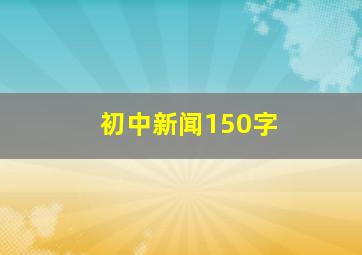 初中新闻150字